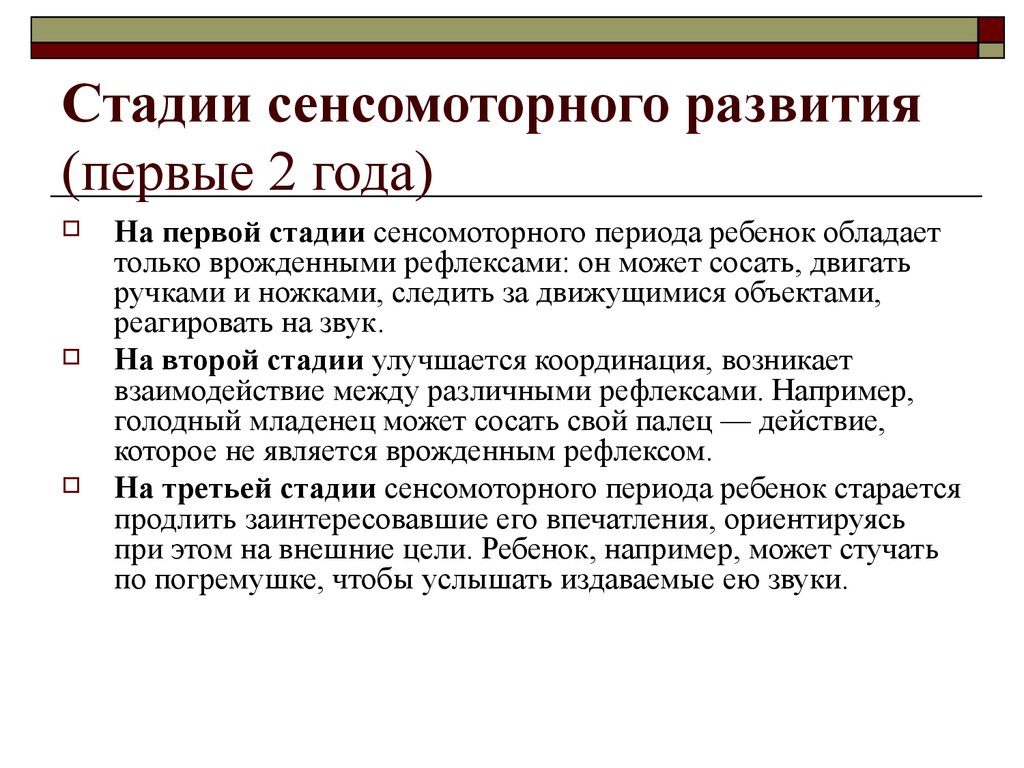 Стадии сенсомоторного развития (первые 2 года)

На первой стадии сенсомоторного периода ребенок обладает только врожденными рефлексами: он может сосать, двигать ручками и ножками, следить за движущимися объектами, реагировать на звук.

На второй стадии улучшается координация, возникает взаимодействие между различными рефлексами. Например, голодный младенец может сосать свой палец — действие, которое не является врожденным рефлексом.

На третьей стадии сенсомоторного периода ребенок старается продлить заинтересовавшие его впечатления, ориентируясь при этом на внешние цели. Ребенок, например, может стучать по погремушке, чтобы услышать издаваемые ею звуки.